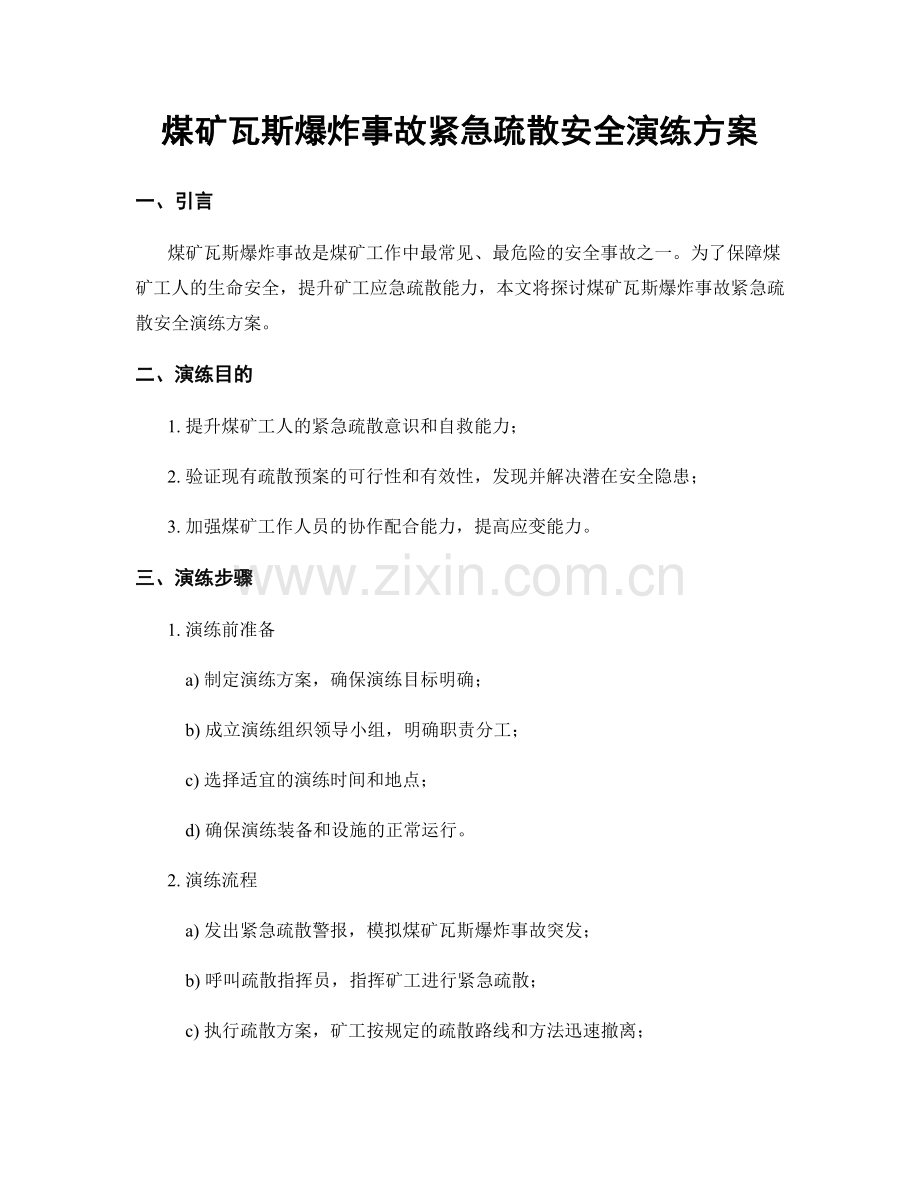 煤矿瓦斯爆炸事故紧急疏散安全演练方案

一、引言

煤矿瓦斯爆炸事故是煤矿工作中最常见、最危险的安全事故之一。为了保障煤矿工人的生命安全，提升矿工应急疏散能力，本文将探讨煤矿瓦斯爆炸事故紧急疏散安全演练方案。

二、演练目的

1.提升煤矿工人的紧急疏散意识和自救能力；

2.验证现有疏散预案的可行性和有效性，发现并解决潜在安全隐患；

3.加强煤矿工作人员的协作配合能力，提高应变能力。

三、演练步骤

1.演练前准备

a)制定演练方案，确保演练目标明确；

b)成立演练组织领导小组，明确职责分工；

c)选择适宜的演练时间和地点；

d)确保演练装备和设施的正常运行。

2.演练流程

a)发出紧急疏散警报，模拟煤矿瓦斯爆炸事故突发；

b)呼叫疏散指挥员，指挥矿工进行紧急疏散；

c)执行疏散方案，矿工按规定的疏散路线和方法迅速撤离；

www.zixin.com.cn